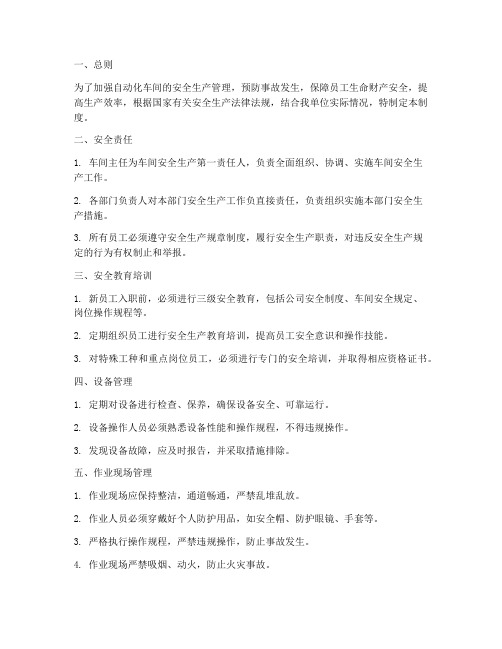 一、总则

为了加强自动化车间的安全生产管理，预防事故发生，保障员工生命财产安全，提高生产效率，根据国家有关安全生产法律法规，结合我单位实际情况，特制定本制度。

二、安全责任

1. 车间主任为车间安全生产第一责任人，负责全面组织、协调、实施车间安全生产工作。

2. 各部门负责人对本部门安全生产工作负直接责任，负责组织实施本部门安全生产措施。

3. 所有员工必须遵守安全生产规章制度，履行安全生产职责，对违反安全生产规定的行为有权制止和举报。

三、安全教育培训

1. 新员工入职前，必须进行三级安全教育，包括公司安全制度、车间安全规定、岗位操作规程等。

2. 定期组织员工进行安全生产教育培训，提高员工安全意识和操作技能。

3. 对特殊工种和重点岗位员工，必须进行专门的安全培训，并取得相应资格证书。

四、设备管理

1. 定期对设备进行检查、保养，确保设备安全、可靠运行。

2. 设备操作人员必须熟悉设备性能和操作规程，不得违规操作。

3. 发现设备故障，应及时报告，并采取措施排除。

五、作业现场管理

1. 作业现场应保持整洁，通道畅通，严禁乱堆乱放。

2. 作业人员必须穿戴好个人防护用品，如安全帽、防护眼镜、手套等。

3. 严格执行操作规程，严禁违规操作，防止事故发生。

4. 作业现场严禁吸烟、动火，防止火灾事故。